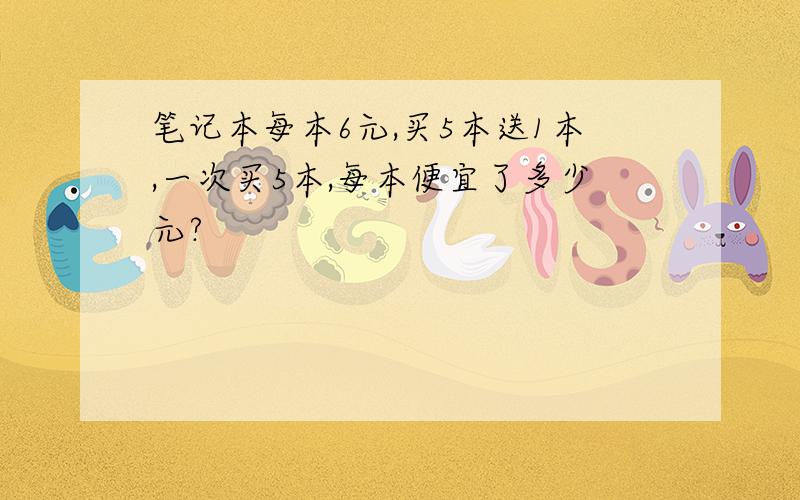 笔记本每本6元,买5本送1本,一次买5本,每本便宜了多少元?